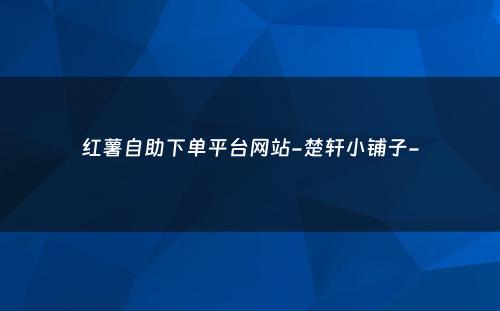 红薯自助下单平台网站-楚轩小铺子-